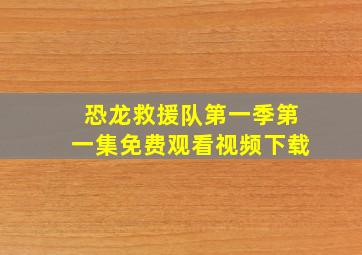 恐龙救援队第一季第一集免费观看视频下载